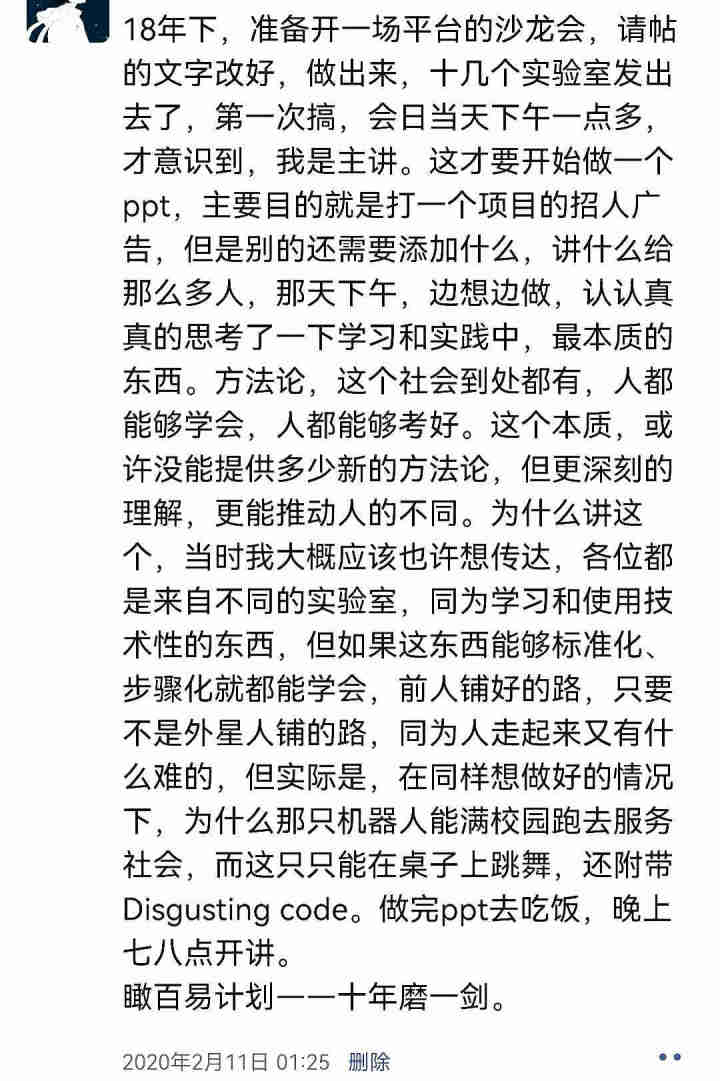 18年下，准备开一场平台的沙龙会，请帖的文字改好，做出来，十几个实验室发出去了，第一次搞，会日当天下午一点多，才意识到，我是主讲。这才要开始做一个ppt，主要目的就是打一个项目的招人广告，但是别的还需要添加什么，讲什么给那么多人，那天下午，边想边做，认认真真的思考了一下学习和实践中，最本质的东西。方法论，这个社会到处都有，人都能够学会，人都能够考好。这个本质，或许没能提供多少新的方法论，但更深刻的理解，更能推动人的不同。为什么讲这个，当时我大概应该也许想传达，各位都是来自不同的实验室，同为学习和使用技术性的东西，但如果这东西能够标准化、步骤化就都能学会，前人铺好的路，只要不是外星人铺的路，同为人走起来又有什么难的，但实际是，在同样想做好的情况下，为什么那只机器人能满校园跑去服务社会，而这只只能在桌子上跳舞，还附带Disgusting code。做完ppt去吃饭，晚上七八点开讲。
瞰百易计划——十年磨一剑。

2020年2月11日 01:25 删除